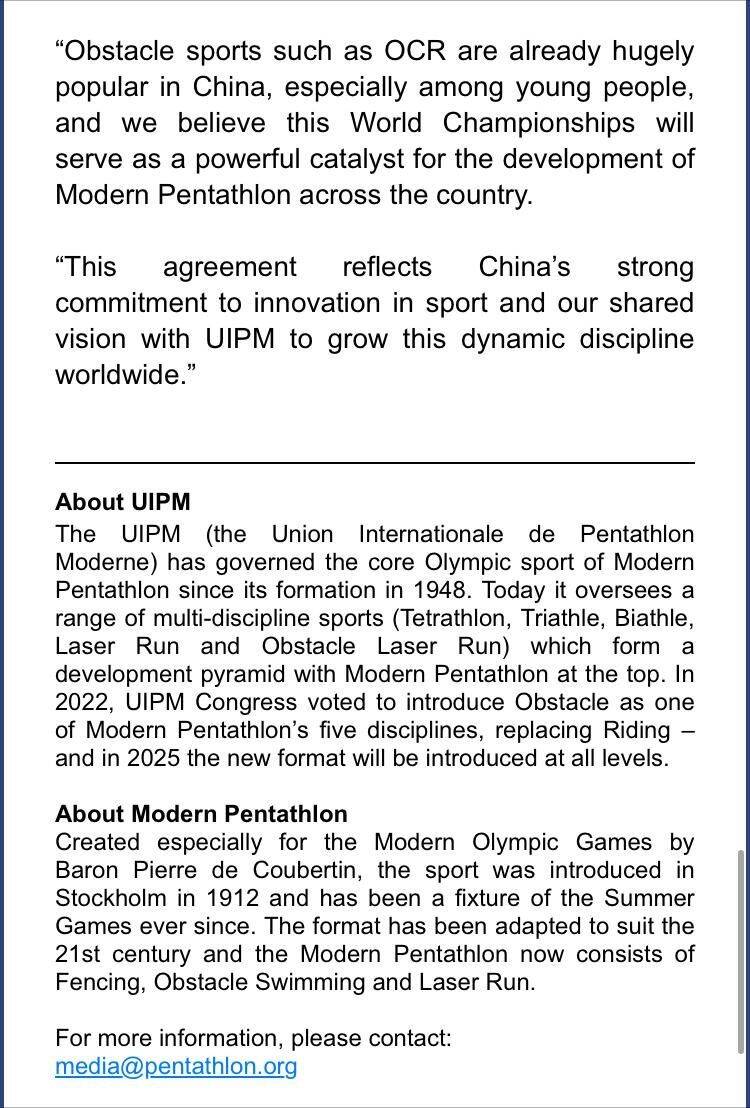 “Obstacle sports such as OCR are already hugely popular in China, especially among young people, and we believe this World Championships will serve as a powerful catalyst for the development of Modern Pentathlon across the country.

“This agreement reflects China’s strong commitment to innovation in sport and our shared vision with UIPM to grow this dynamic discipline worldwide.”

About UIPM
The UIPM (the Union Internationale de Pentathlon Moderne) has governed the core Olympic sport of Modern Pentathlon since its formation in 1948. Today it oversees a range of multi-discipline sports (Tetrathlon, Triathle, Biathle, Laser Run and Obstacle Laser Run) which form a development pyramid with Modern Pentathlon at the top. In 2022, UIPM Congress voted to introduce Obstacle as one of Modern Pentathlon’s five disciplines, replacing Riding – and in 2025 the new format will be introduced at all levels.

About Modern Pentathlon
Created especially for the Modern Olympic Games by Baron Pierre de Coubertin, the sport was introduced in Stockholm in 1912 and has been a fixture of the Summer Games ever since. The format has been adapted to suit the 21st century and the Modern Pentathlon now consists of Fencing, Obstacle Swimming and Laser Run.

For more information, please contact:
media@pentathlon.org